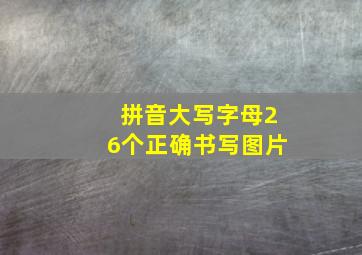 拼音大写字母26个正确书写图片